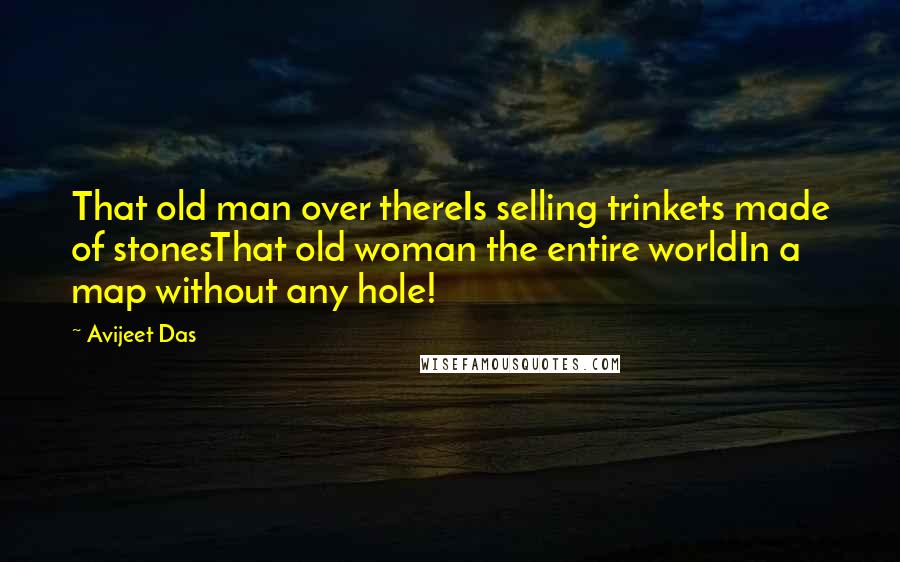 That old man over thereIs selling trinkets made of stonesThat old woman the entire worldIn a map without any hole!

~ Avijeet Das

WISEFAMOUSQUOTES.COM